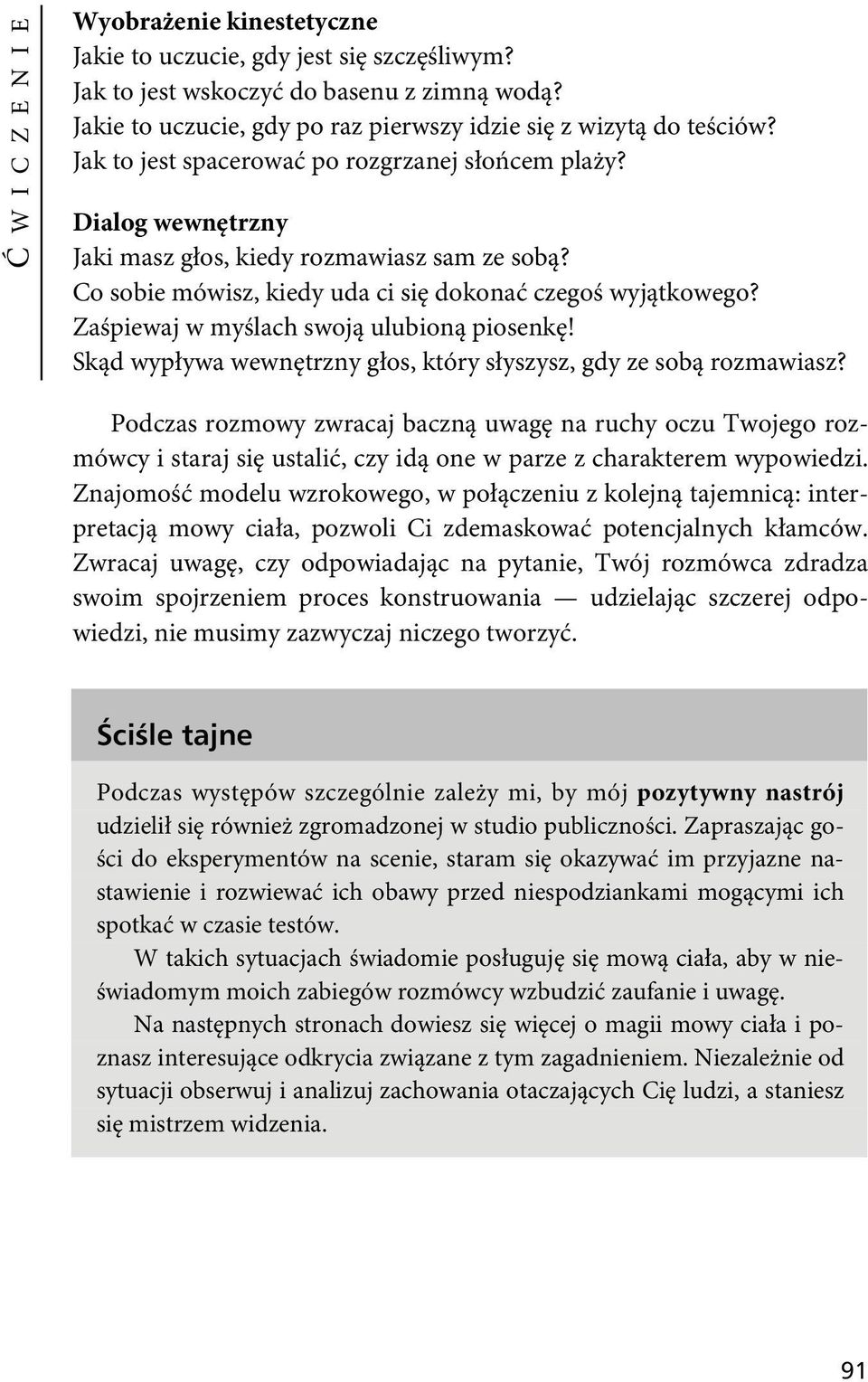 ĆWICZENIE

Wyobrażenie kinestetyczne
Jakie to uczucie, gdy jest się szczęśliwym?
Jak to jest wskoczyć do basenu z zimną wodą?
Jakie to uczucie, gdy po raz pierwszy idzie się z wizytą do teściów?
Jak to jest spacerować po rozgrzanej słońcem plaży?

Dialog wewnętrzny
Jaki masz głos, kiedy rozmawiasz sam ze sobą?
Co sobie mówisz, kiedy uda ci się dokonać czegoś wyjątkowego?
Zaśpiewaj w myślach swoją ulubioną piosenkę!
Skąd wypływa wewnętrzny głos, który słyszysz, gdy ze sobą rozmawiasz?

Podczas rozmowy zwracaj baczną uwagę na ruchy oczu Twojego rozmówcy i staraj się ustalić, czy idą one w parze z charakterem wypowiedzi. Znajomość modelu wzrokowego, w połączeniu z kolejną tajemnicą: interpretacją mowy ciała, pozwoli Ci zdemaskować potencjalnych kłamców. Zwracaj uwagę, czy odpowiadając na pytanie, Twój rozmówca zdradza swoim spojrzeniem proces konstruowania — udzielając szczerej odpowiedzi, nie musimy zazwyczaj niczego tworzyć.

Ściśle tajne

Podczas występów szczególnie zależy mi, by mój pozytywny nastrój udzielił się również zgromadzonej w studio publiczności. Zapraszając gości do eksperymentów na scenie, staram się okazywać im przyjazne nastawienie i rozwiewać ich obawy przed niespodziankami mogącymi ich spotkać w czasie testów.

W takich sytuacjach świadomie posługuję się mową ciała, aby w nieświadomym moich zabiegów rozmówcy wzbudzić zaufanie i uwagę.

Na następnych stronach dowiesz się więcej o magii mowy ciała i poznasz interesujące odkrycia związane z tym zagadnieniem. Niezależnie od sytuacji obserwuj i analizuj zachowania otaczających Cię ludzi, a staniesz się mistrzem widzenia.

91